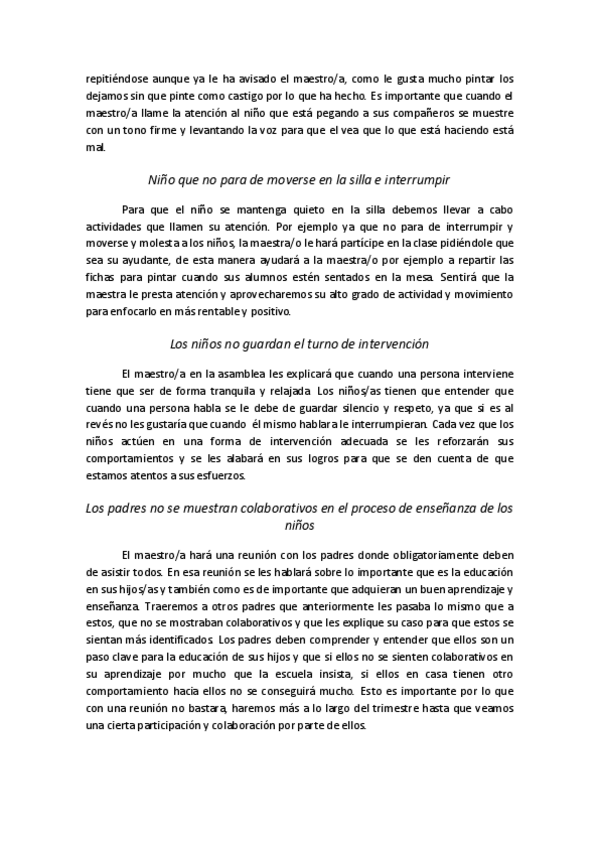 repitiéndose aunque ya le ha avisado el maestro/a, como le gusta mucho pintar los dejamos sin que pinte como castigo por lo que ha hecho. Es importante que cuando el maestro/a llame la atención al niño que está pegando a sus compañeros se muestre con un tono firme y levantando la voz para que el vea que lo que está haciendo está mal.

Niño que no para de moverse en la silla e interrumpir

Para que el niño se mantenga quieto en la silla debemos llevar a cabo actividades que llamen su atención. Por ejemplo ya que no para de interrumpir y moverse y molesta a los niños, la maestra/o le hará partícipe en la clase pidiéndole que sea su ayudante, de esta manera ayudará a la maestra/o por ejemplo a repartir las fichas para pintar cuando sus alumnos estén sentados en la mesa. Sentirá que la maestra le presta atención y aprovecharemos su alto grado de actividad y movimiento para enfocarlo en más rentable y positivo.

Los niños no guardan el turno de intervención

El maestro/a en la asamblea les explicará que cuando una persona interviene tiene que ser de forma tranquila y relajada. Los niños/as tienen que entender que cuando una persona habla se le debe de guardar silencio y respeto, ya que si es al revés no les gustaría que cuando él mismo hablara le interrumpieran. Cada vez que los niños actúen en una forma de intervención adecuada se les reforzarán sus comportamientos y se les alabará en sus logros para que se den cuenta de que estamos atentos a sus esfuerzos.

Los padres no se muestran colaborativos en el proceso de enseñanza de los niños

El maestro/a hará una reunión con los padres donde obligatoriamente deben de asistir todos. En esa reunión se les hablará sobre lo importante que es la educación en sus hijos/as y también como es de importante que adquieran un buen aprendizaje y enseñanza. Traeremos a otros padres que anteriormente les pasaba lo mismo que a estos, que no se mostraban colaborativos y que les explique su caso para que estos se sientan más identificados. Los padres deben comprender y entender que ellos son un paso clave para la educación de sus hijos y que si ellos no se sienten colaborativos en su aprendizaje por mucho que la escuela insista, si ellos en casa tienen otro comportamiento hacia ellos no se conseguirá mucho. Esto es importante por lo que con una reunión no bastara, haremos más a lo largo del trimestre hasta que veamos una cierta participación y colaboración por parte de ellos.